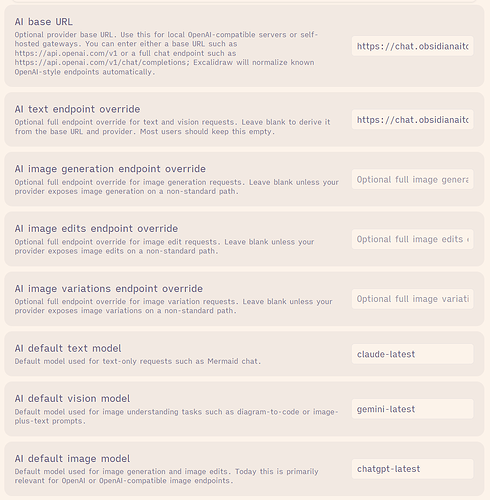 AI base URL
Optional provider base URL. Use this for local OpenAI-compatible servers or self-hosted gateways. You can enter either a base URL such as https://api.openai.com/v1 or a full chat endpoint such as https://api.openai.com/v1/chat/completions; Excalidraw will normalize known OpenAI-style endpoints automatically.

https://chat.obsidianaitc

AI text endpoint override
Optional full endpoint override for text and vision requests. Leave blank to derive it from the base URL and provider. Most users should keep this empty.

https://chat.obsidianaitc

AI image generation endpoint override
Optional full endpoint override for image generation requests. Leave blank unless your provider exposes image generation on a non-standard path.

Optional full image genera

AI image edits endpoint override
Optional full endpoint override for image edit requests. Leave blank unless your provider exposes image edits on a non-standard path.

Optional full image edits

AI image variations endpoint override
Optional full endpoint override for image variation requests. Leave blank unless your provider exposes image variations on a non-standard path.

Optional full image variati

AI default text model
Default model used for text-only requests such as Mermaid chat.

claude-latest

AI default vision model
Default model used for image understanding tasks such as diagram-to-code or image-plus-text prompts.

gemini-latest

AI default image model
Default model used for image generation and image edits. Today this is primarily relevant for OpenAI or OpenAI-compatible image endpoints.

chatgpt-latest